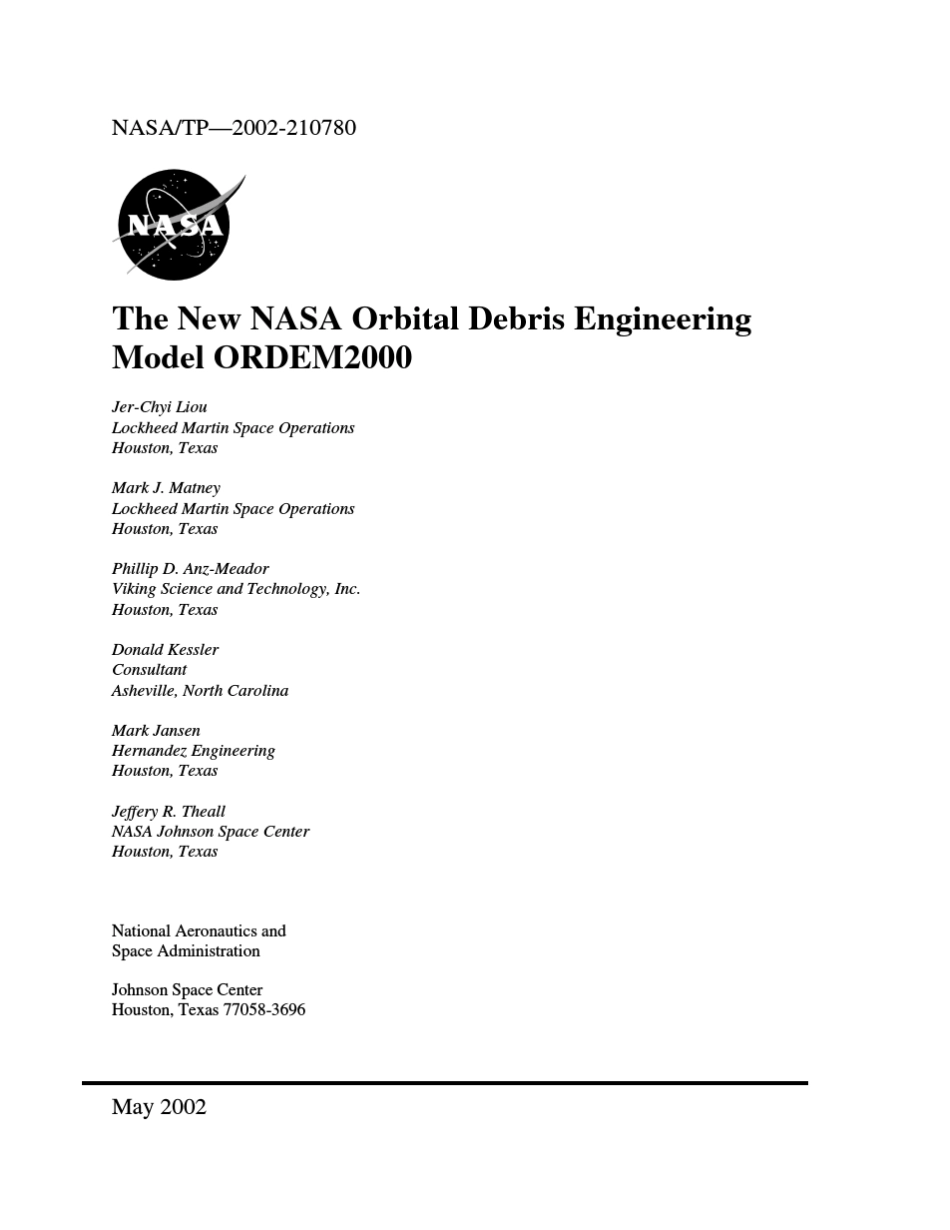 NASA/TP—2002-210780

NASA

The New NASA Orbital Debris Engineering Model ORDEM2000

Jer-Chyi Liou
Lockheed Martin Space Operations
Houston, Texas

Mark J. Matney
Lockheed Martin Space Operations
Houston, Texas

Phillip D. Anz-Meador
Viking Science and Technology, Inc.
Houston, Texas

Donald Kessler
Consultant
Asheville, North Carolina

Mark Jansen
Hernandez Engineering
Houston, Texas

Jeffery R. Theall
NASA Johnson Space Center
Houston, Texas

National Aeronautics and
Space Administration

Johnson Space Center
Houston, Texas 77058-3696

May 2002